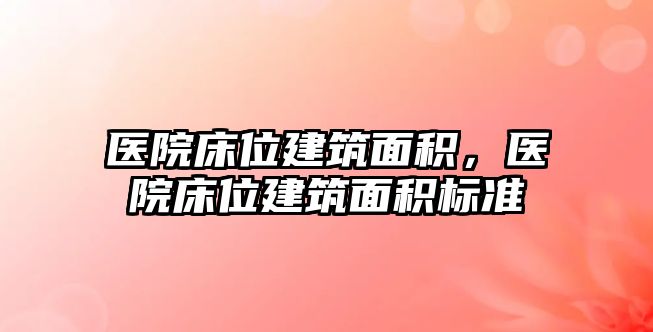 医院床位建筑面积，医院床位建筑面积标准